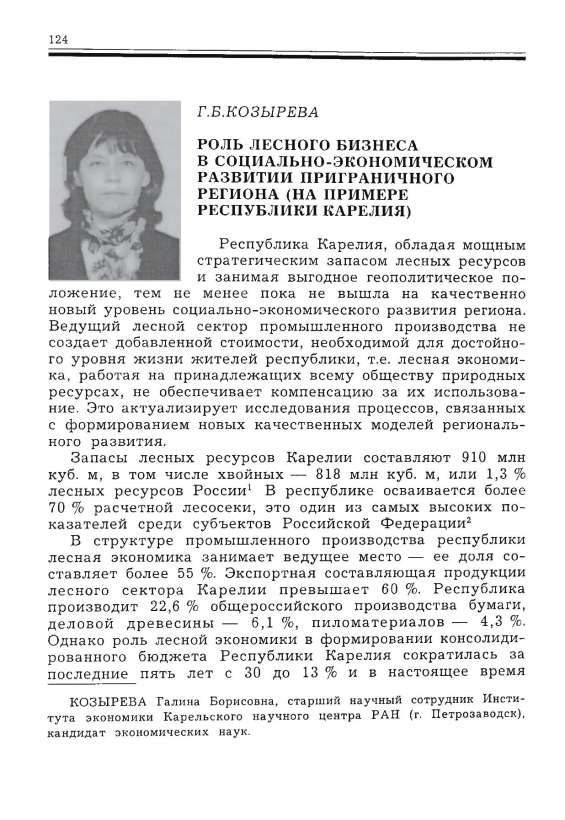 124

Г.Б.КОЗЫРЕВА

РОЛЬ ЛЕСНОГО БИЗНЕСА В СОЦИАЛЬНО-ЭКОНОМИЧЕСКОМ РАЗВИТИИ ПРИГРАНИЧНОГО РЕГИОНА (НА ПРИМЕРЕ РЕСПУБЛИКИ КАРЕЛИЯ)

Республика Карелия, обладая мощным стратегическим запасом лесных ресурсов и занимая выгодное геополитическое положение, тем не менее пока не вышла на качественно новый уровень социально-экономического развития региона. Ведущий лесной сектор промышленного производства не создает добавленной стоимости, необходимой для достойного уровня жизни жителей республики, т.е. лесная экономика, работая на принадлежащих всему обществу природных ресурсах, не обеспечивает компенсацию за их использование. Это актуализирует исследования процессов, связанных с формированием новых качественных моделей регионального развития.

Запасы лесных ресурсов Карелии составляют 910 млн куб. м, в том числе хвойных — 818 млн куб. м, или 1,3 % лесных ресурсов России$^1$ В республике осваивается более 70 % расчетной лесосеки, это один из самых высоких показателей среди субъектов Российской Федерации$^2$

В структуре промышленного производства республики лесная экономика занимает ведущее место — ее доля составляет более 55 %. Экспортная составляющая продукции лесного сектора Карелии превышает 60 %. Республика производит 22,6 % общероссийского производства бумаги, деловой древесины — 6,1 %, пиломатериалов — 4,3 %. Однако роль лесной экономики в формировании консолидированного бюджета Республики Карелия сократилась за последние пять лет с 30 до 13 % и в настоящее время

КОЗЫРЕВА Галина Борисовна, старший научный сотрудник Института экономики Карельского научного центра РАН (г. Петрозаводск), кандидат экономических наук.